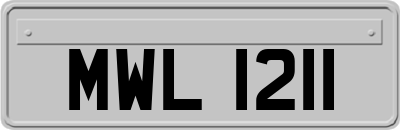 MWL 1211